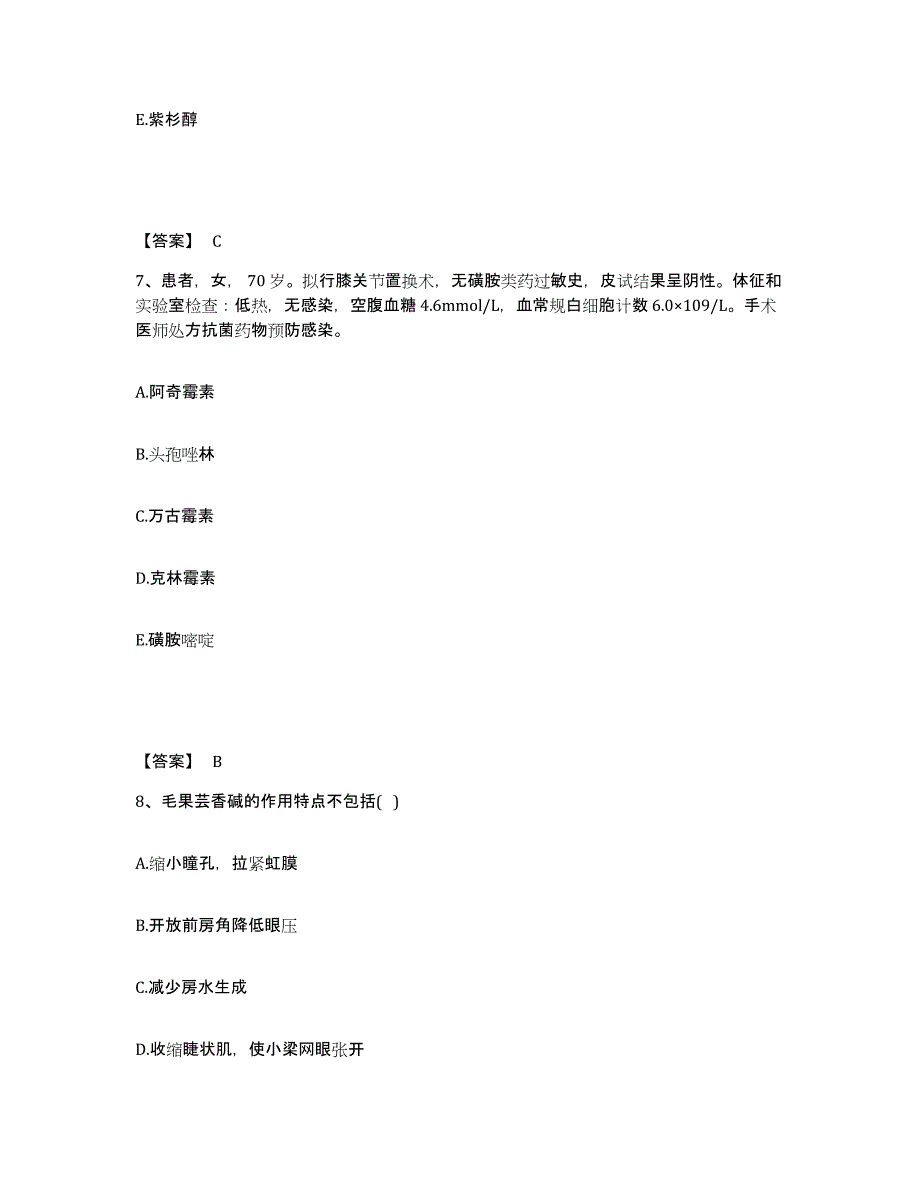 E.紫杉醇

【答案】 C

7、患者，女，70岁。拟行膝关节置换术，无磺胺类药过敏史，皮试结果呈阴性。体征和实验室检查：低热，无感染，空腹血糖 4.6mmol/L，血常规白细胞计数 6.0×109/L。手术医师处方抗菌药物预防感染。

A.阿奇霉素

B.头孢唑林

C.万古霉素

D.克林霉素

E.磺胺嘧啶

【答案】 B

8、毛果芸香碱的作用特点不包括( )

A.缩小瞳孔，拉紧虹膜

B.开放前房角降低眼压

C.减少房水生成

D.收缩睫状肌，使小梁网眼张开